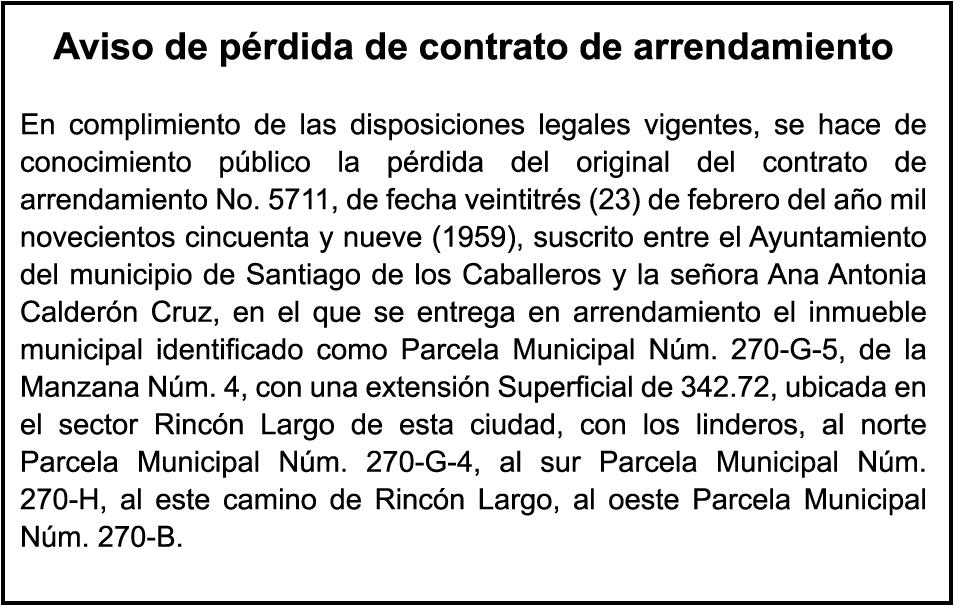 Aviso de pérdida de contrato de arrendamiento

En complimiento de las disposiciones legales vigentes, se hace de conocimiento público la pérdida del original del contrato de arrendamiento No. 5711, de fecha veintitrés (23) de febrero del año mil novecientos cincuenta y nueve (1959), suscrito entre el Ayuntamiento del municipio de Santiago de los Caballeros y la señora Ana Antonia Calderón Cruz, en el que se entrega en arrendamiento el inmueble municipal identificado como Parcela Municipal Núm. 270-G-5, de la Manzana Núm. 4, con una extensión Superficial de 342.72, ubicada en el sector Rincón Largo de esta ciudad, con los linderos, al norte Parcela Municipal Núm. 270-G-4, al sur Parcela Municipal Núm. 270-H, al este camino de Rincón Largo, al oeste Parcela Municipal Núm. 270-B.